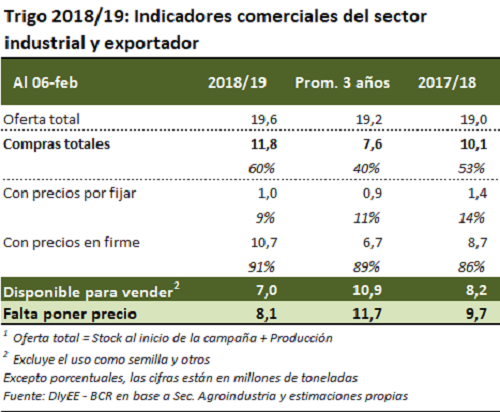 Trigo 2018/19: Indicadores comerciales del sector industrial y exportador

| Al 06-feb | 2018/19 | Prom. 3 años | 2017/18 |
|---|---|---|---|
| Oferta total | 19,6 | 19,2 | 19,0 |
| Compras totales | 11,8 | 7,6 | 10,1 |
| | 60% | 40% | 53% |
| Con precios por fijar | 1,0 | 0,9 | 1,4 |
| | 9% | 11% | 14% |
| Con precios en firme | 10,7 | 6,7 | 8,7 |
| | 91% | 89% | 86% |
| Disponible para vender$^2$ | 7,0 | 10,9 | 8,2 |
| Falta poner precio | 8,1 | 11,7 | 9,7 |

$^1$ Oferta total = Stock al inicio de la campaña + Producción
$^2$ Excluye el uso como semilla y otros
Excepto porcentuales, las cifras están en millones de toneladas
Fuente: DIyEE - BCR en base a Sec. Agroindustria y estimaciones propias